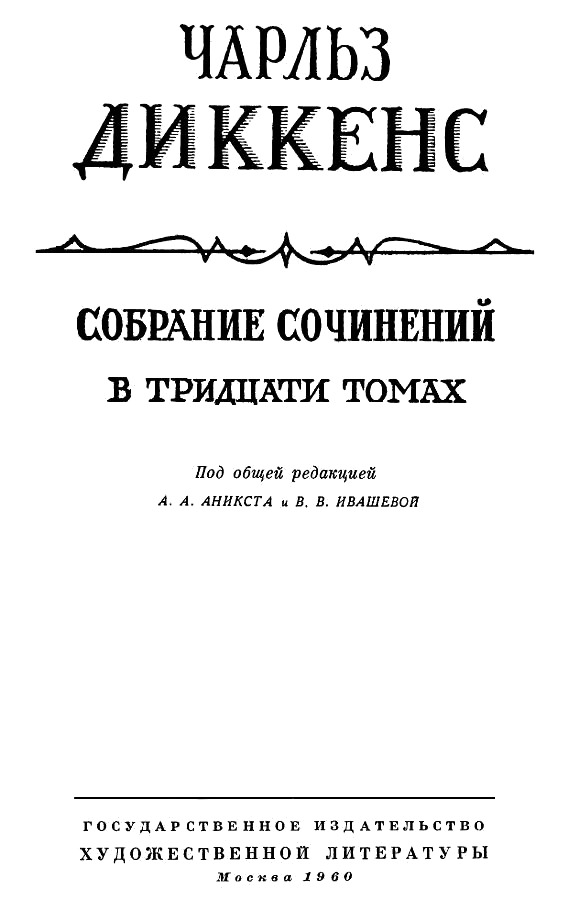 ЧАРЛЬЗ
ДИККЕНС

СОБРАНИЕ СОЧИНЕНИЙ
В ТРИДЦАТИ ТОМАХ

Под общей редакцией
А. А. АНИКСТА и В. В. ИВАШЕВОЙ

ГОСУДАРСТВЕННОЕ ИЗДАТЕЛЬСТВО
ХУДОЖЕСТВЕННОЙ ЛИТЕРАТУРЫ
Москва 1960